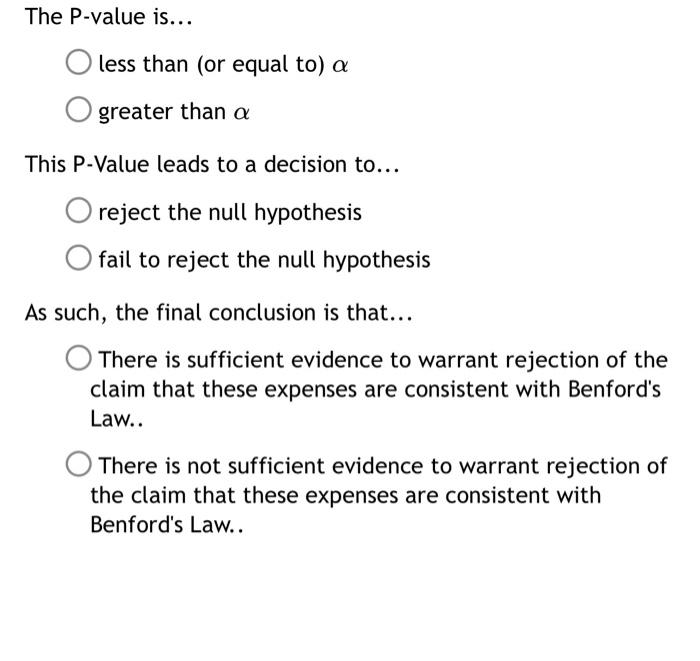 The P-value is...

less than (or equal to) $\alpha$

greater than $\alpha$

This P-Value leads to a decision to...

reject the null hypothesis

fail to reject the null hypothesis

As such, the final conclusion is that...

There is sufficient evidence to warrant rejection of the claim that these expenses are consistent with Benford's Law..

There is not sufficient evidence to warrant rejection of the claim that these expenses are consistent with Benford's Law..